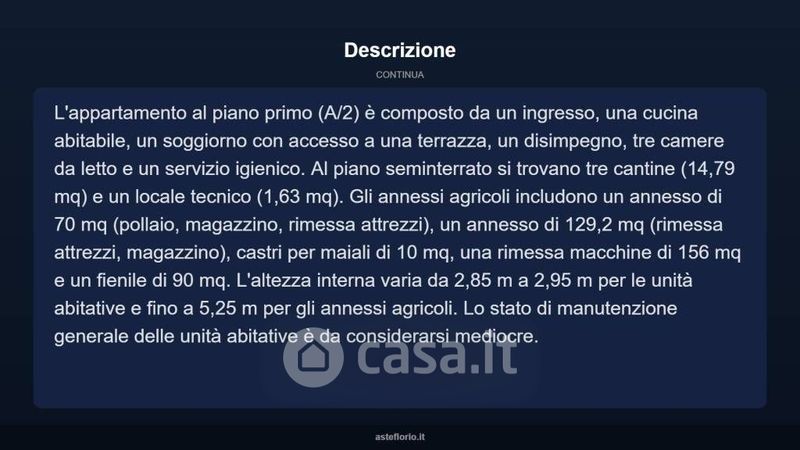 Descrizione

CONTINUA

L'appartamento al piano primo (A/2) è composto da un ingresso, una cucina abitabile, un soggiorno con accesso a una terrazza, un disimpegno, tre camere da letto e un servizio igienico. Al piano seminterrato si trovano tre cantine (14,79 mq) e un locale tecnico (1,63 mq). Gli annessi agricoli includono un annesso di 70 mq (pollaio, magazzino, rimessa attrezzi), un annesso di 129,2 mq (rimessa attrezzi, magazzino), castri per maiali di 10 mq, una rimessa macchine di 156 mq e un fienile di 90 mq. L'altezza interna varia da 2,85 m a 2,95 m per le unità abitative e fino a 5,25 m per gli annessi agricoli. Lo stato di manutenzione generale delle unità abitative è da considerarsi mediocre.

casa.it

asteflorio.it